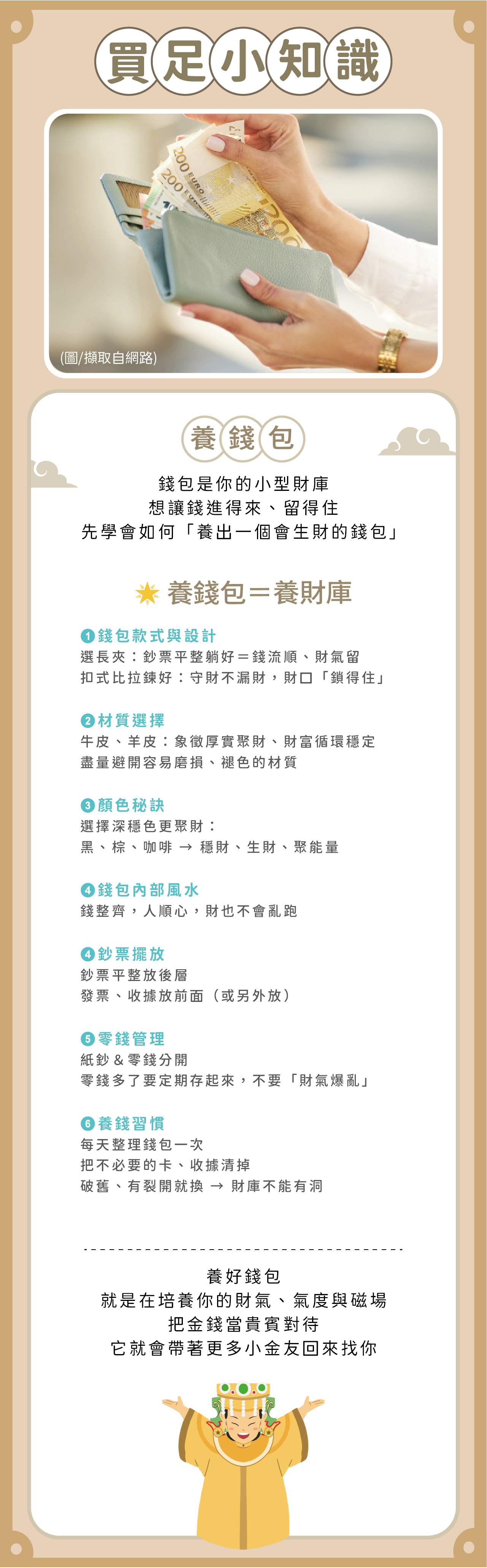 買足小知識

(圖/擷取自網路)

養錢包

錢包是你的小型財庫
想讓錢進得來、留得住
先學會如何「養出一個會生財的錢包」

養錢包＝養財庫

1錢包款式與設計
選長夾：鈔票平整躺好＝錢流順、財氣留
扣式比拉鍊好：守財不漏財，財口「鎖得住」

2材質選擇
牛皮、羊皮：象徵厚實聚財、財富循環穩定
盡量避開容易磨損、褪色的材質

3顏色秘訣
選擇深穩色更聚財：
黑、棕、咖啡 → 穩財、生財、聚能量

4錢包內部風水
錢整齊，人順心，財也不會亂跑

4鈔票擺放
鈔票平整放後層
發票、收據放前面（或另外放）

5零錢管理
紙鈔＆零錢分開
零錢多了要定期存起來，不要「財氣爆亂」

6養錢習慣
每天整理錢包一次
把不必要的卡、收據清掉
破舊、有裂開就換 → 財庫不能有洞

養好錢包
就是在培養你的財氣、氣度與磁場
把金錢當貴賓對待
它就會帶著更多小金友回來找你